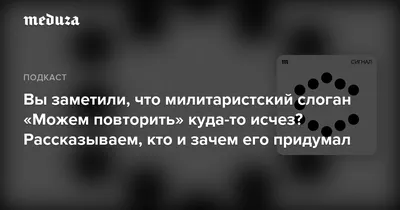 meduza

ПОДКАСТ

Вы заметили, что милитаристский слоган «Можем повторить» куда-то исчез? Рассказываем, кто и зачем его придумал

m

СИГНАЛ